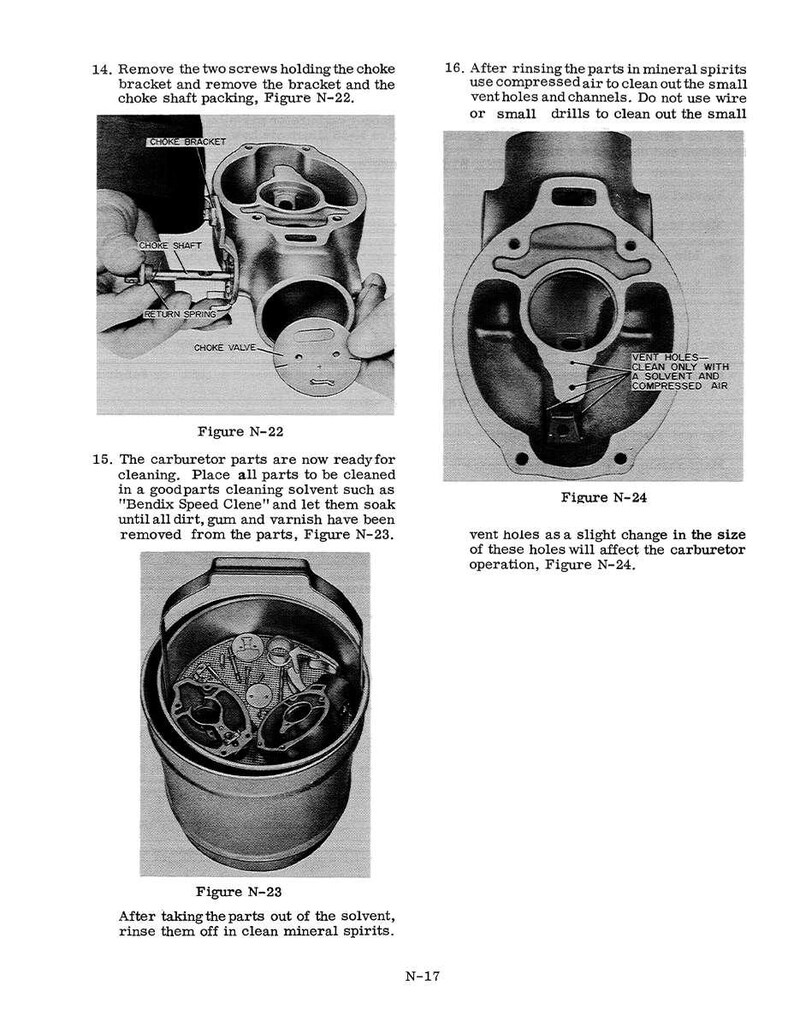 14. Remove the two screws holding the choke bracket and remove the bracket and the choke shaft packing, Figure N-22.

CHOKE BRACKET

CHOKE SHAFT

RETURN SPRING

CHOKE VALVE

Figure N-22

15. The carburetor parts are now ready for cleaning. Place all parts to be cleaned in a good parts cleaning solvent such as "Bendix Speed Clene" and let them soak until all dirt, gum and varnish have been removed from the parts, Figure N-23.

Figure N-23

After taking the parts out of the solvent, rinse them off in clean mineral spirits.

16. After rinsing the parts in mineral spirits use compressed air to clean out the small vent holes and channels. Do not use wire or small drills to clean out the small

VENT HOLES—
CLEAN ONLY WITH
A SOLVENT AND
COMPRESSED AIR

Figure N-24

vent holes as a slight change in the size of these holes will affect the carburetor operation, Figure N-24.

N-17